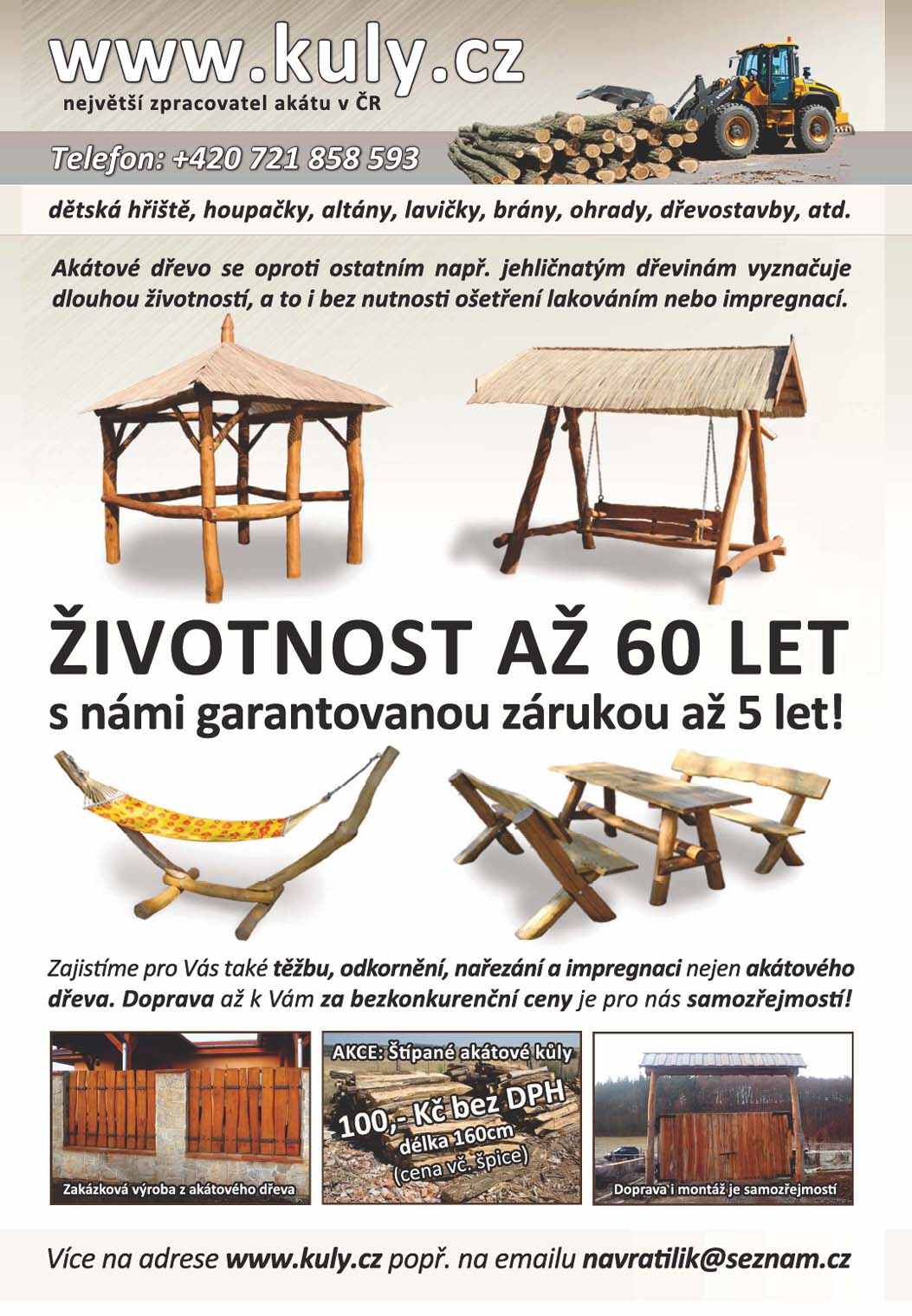 www.kuly.cz
největší zpracovatel akátu v ČR

Telefon: +420 721 858 593

dětská hřiště, houpačky, altány, lavičky, brány, ohrady, dřevostavby, atd.

Akátové dřevo se oproti ostatním např. jehličnatým dřevinám vyznačuje dlouhou životností, a to i bez nutnosti ošetření lakováním nebo impregnací.

ŽIVOTNOST AŽ 60 LET
s námi garantovanou zárukou až 5 let!

Zajistíme pro Vás také těžbu, odkornění, nařezání a impregnaci nejen akátového dřeva. Doprava až k Vám za bezkonkurenční ceny je pro nás samozřejmostí!

Zakázková výroba z akátového dřeva

AKCE: Štípané akátové kůly
100,- Kč bez DPH
délka 160cm
(cena vč. špice)

Doprava i montáž je samozřejmostí

Více na adrese www.kuly.cz popř. na emailu navratilik@seznam.cz